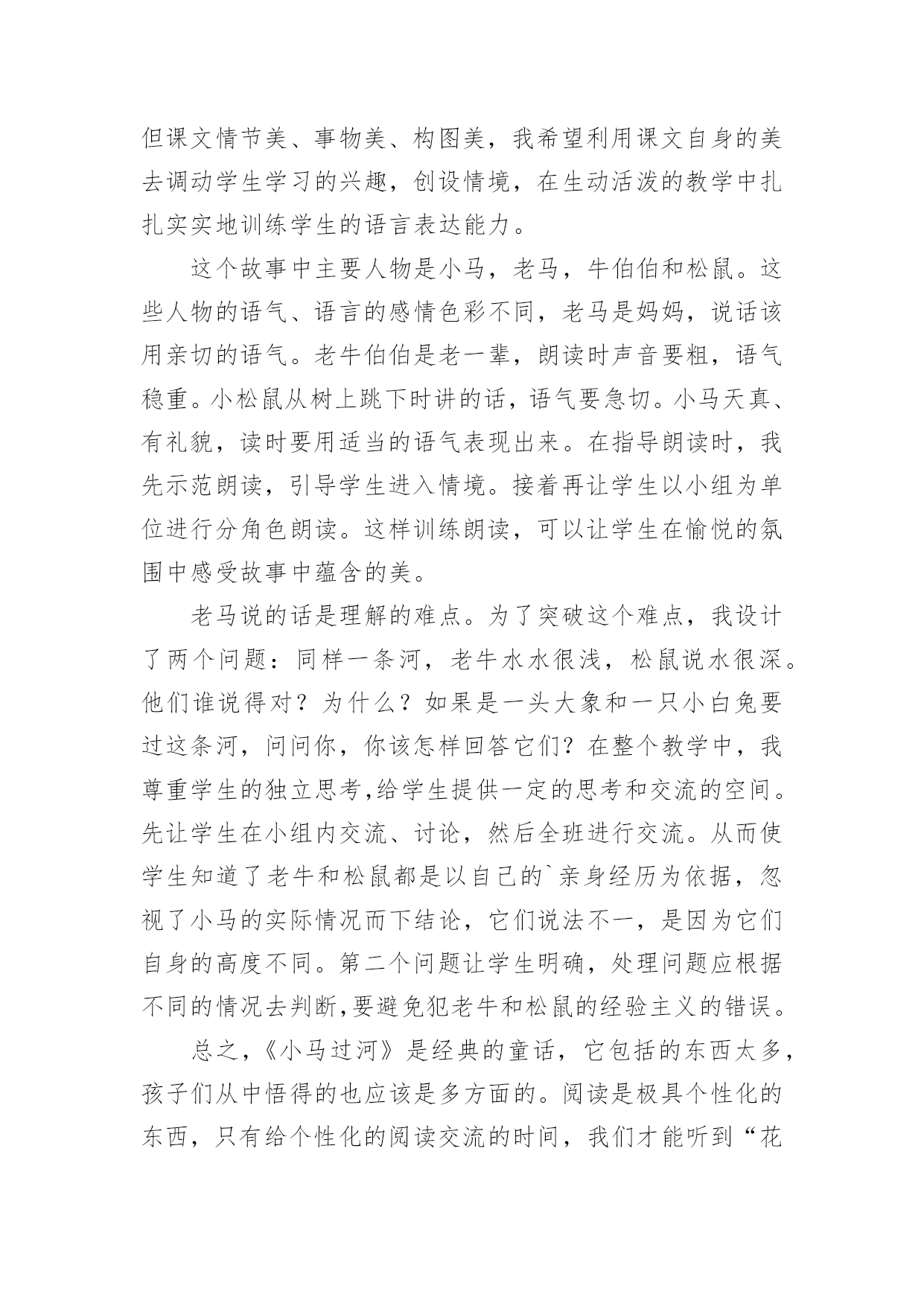 但课文情节美、事物美、构图美，我希望利用课文自身的美去调动学生学习的兴趣，创设情境，在生动活泼的教学中扎扎实实地训练学生的语言表达能力。

这个故事中主要人物是小马，老马，牛伯伯和松鼠。这些人物的语气、语言的感情色彩不同，老马是妈妈，说话该用亲切的语气。老牛伯伯是老一辈，朗读时声音要粗，语气稳重。小松鼠从树上跳下时讲的话，语气要急切。小马天真、有礼貌，读时要用适当的语气表现出来。在指导朗读时，我先示范朗读，引导学生进入情境。接着再让学生以小组为单位进行分角色朗读。这样训练朗读，可以让学生在愉悦的氛围中感受故事中蕴含的美。

老马说的话是理解的难点。为了突破这个难点，我设计了两个问题：同样一条河，老牛水水很浅，松鼠说水很深。他们谁说得对？为什么？如果是一头大象和一只小白兔要过这条河，问问你，你该怎样回答它们？在整个教学中，我尊重学生的独立思考,给学生提供一定的思考和交流的空间。先让学生在小组内交流、讨论，然后全班进行交流。从而使学生知道了老牛和松鼠都是以自己的`亲身经历为依据，忽视了小马的实际情况而下结论，它们说法不一，是因为它们自身的高度不同。第二个问题让学生明确，处理问题应根据不同的情况去判断,要避免犯老牛和松鼠的经验主义的错误。

总之,《小马过河》是经典的童话，它包括的东西太多，孩子们从中悟得的也应该是多方面的。阅读是极具个性化的东西，只有给个性化的阅读交流的时间，我们才能听到“花